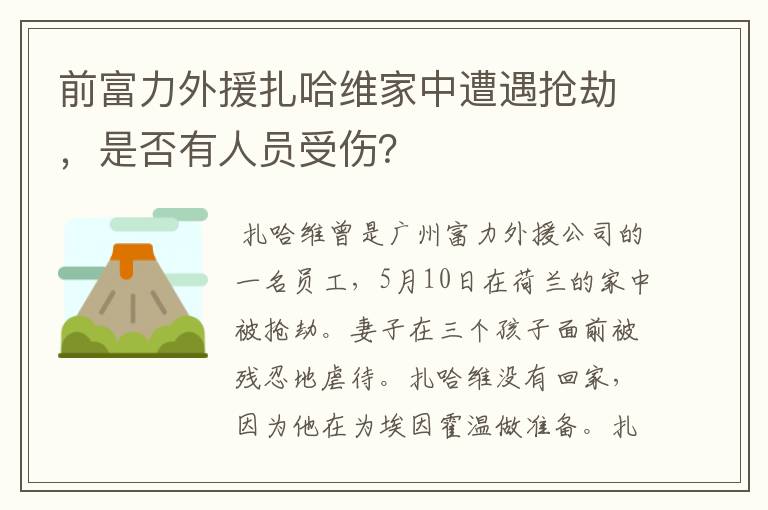 前富力外援扎哈维家中遭遇抢劫，是否有人员受伤?

扎哈维曾是广州富力外援公司的一名员工，5月10日在荷兰的家中被抢劫。妻子在三个孩子面前被残忍地虐待。扎哈维没有回家，因为他在为埃因霍温做准备。扎